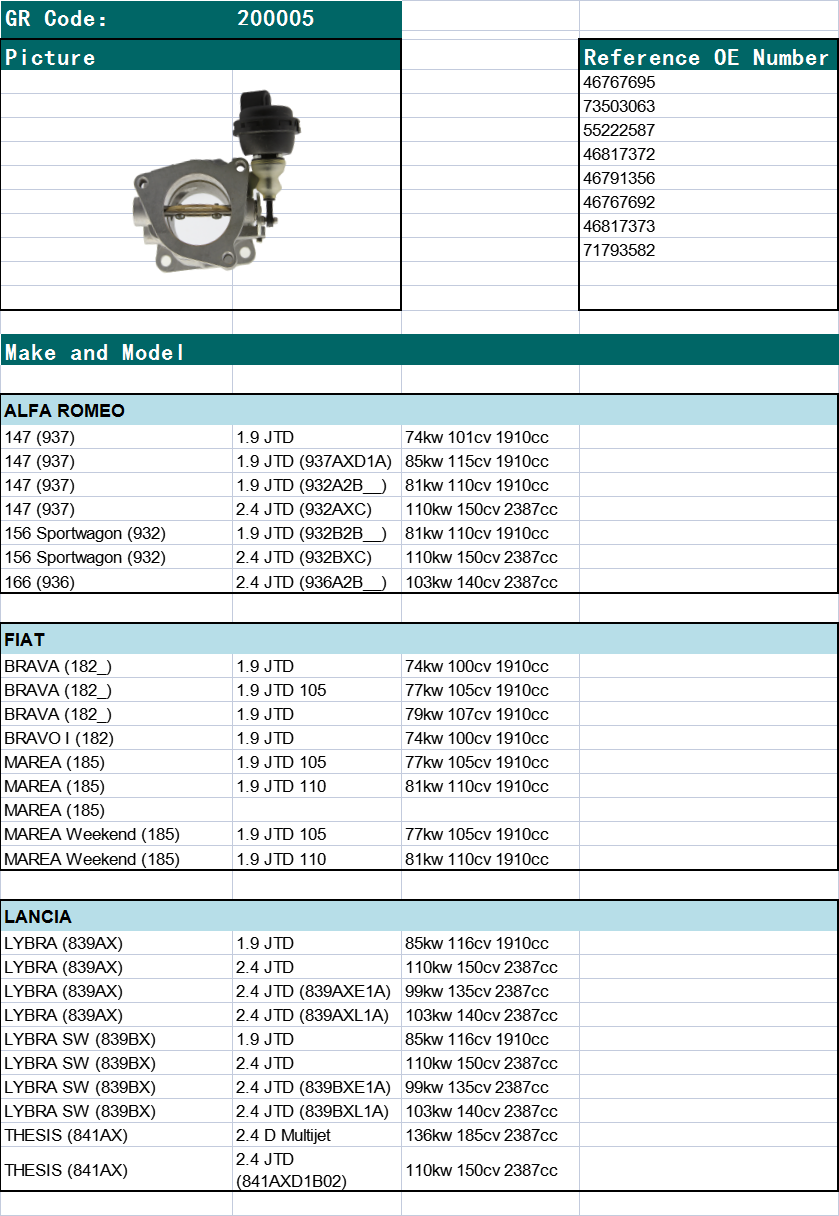 GR Code: 200005

Picture

Reference OE Number
46767695
73503063
55222587
46817372
46791356
46767692
46817373
71793582

Make and Model

ALFA ROMEO

| | | |
|---|---|---|
| 147 (937) | 1.9 JTD | 74kw 101cv 1910cc |
| 147 (937) | 1.9 JTD (937AXD1A) | 85kw 115cv 1910cc |
| 147 (937) | 1.9 JTD (932A2B__) | 81kw 110cv 1910cc |
| 147 (937) | 2.4 JTD (932AXC) | 110kw 150cv 2387cc |
| 156 Sportwagon (932) | 1.9 JTD (932B2B__) | 81kw 110cv 1910cc |
| 156 Sportwagon (932) | 2.4 JTD (932BXC) | 110kw 150cv 2387cc |
| 166 (936) | 2.4 JTD (936A2B__) | 103kw 140cv 2387cc |

FIAT

| | | |
|---|---|---|
| BRAVA (182_) | 1.9 JTD | 74kw 100cv 1910cc |
| BRAVA (182_) | 1.9 JTD 105 | 77kw 105cv 1910cc |
| BRAVA (182_) | 1.9 JTD | 79kw 107cv 1910cc |
| BRAVO I (182) | 1.9 JTD | 74kw 100cv 1910cc |
| MAREA (185) | 1.9 JTD 105 | 77kw 105cv 1910cc |
| MAREA (185) | 1.9 JTD 110 | 81kw 110cv 1910cc |
| MAREA (185) | | |
| MAREA Weekend (185) | 1.9 JTD 105 | 77kw 105cv 1910cc |
| MAREA Weekend (185) | 1.9 JTD 110 | 81kw 110cv 1910cc |

LANCIA

| | | |
|---|---|---|
| LYBRA (839AX) | 1.9 JTD | 85kw 116cv 1910cc |
| LYBRA (839AX) | 2.4 JTD | 110kw 150cv 2387cc |
| LYBRA (839AX) | 2.4 JTD (839AXE1A) | 99kw 135cv 2387cc |
| LYBRA (839AX) | 2.4 JTD (839AXL1A) | 103kw 140cv 2387cc |
| LYBRA SW (839BX) | 1.9 JTD | 85kw 116cv 1910cc |
| LYBRA SW (839BX) | 2.4 JTD | 110kw 150cv 2387cc |
| LYBRA SW (839BX) | 2.4 JTD (839BXE1A) | 99kw 135cv 2387cc |
| LYBRA SW (839BX) | 2.4 JTD (839BXL1A) | 103kw 140cv 2387cc |
| THESIS (841AX) | 2.4 D Multijet | 136kw 185cv 2387cc |
| THESIS (841AX) | 2.4 JTD (841AXD1B02) | 110kw 150cv 2387cc |